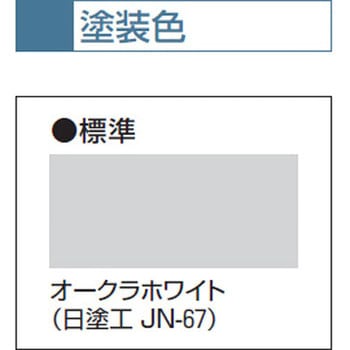 塗装色

●標準

オークラホワイト
(日塗工 JN-67)